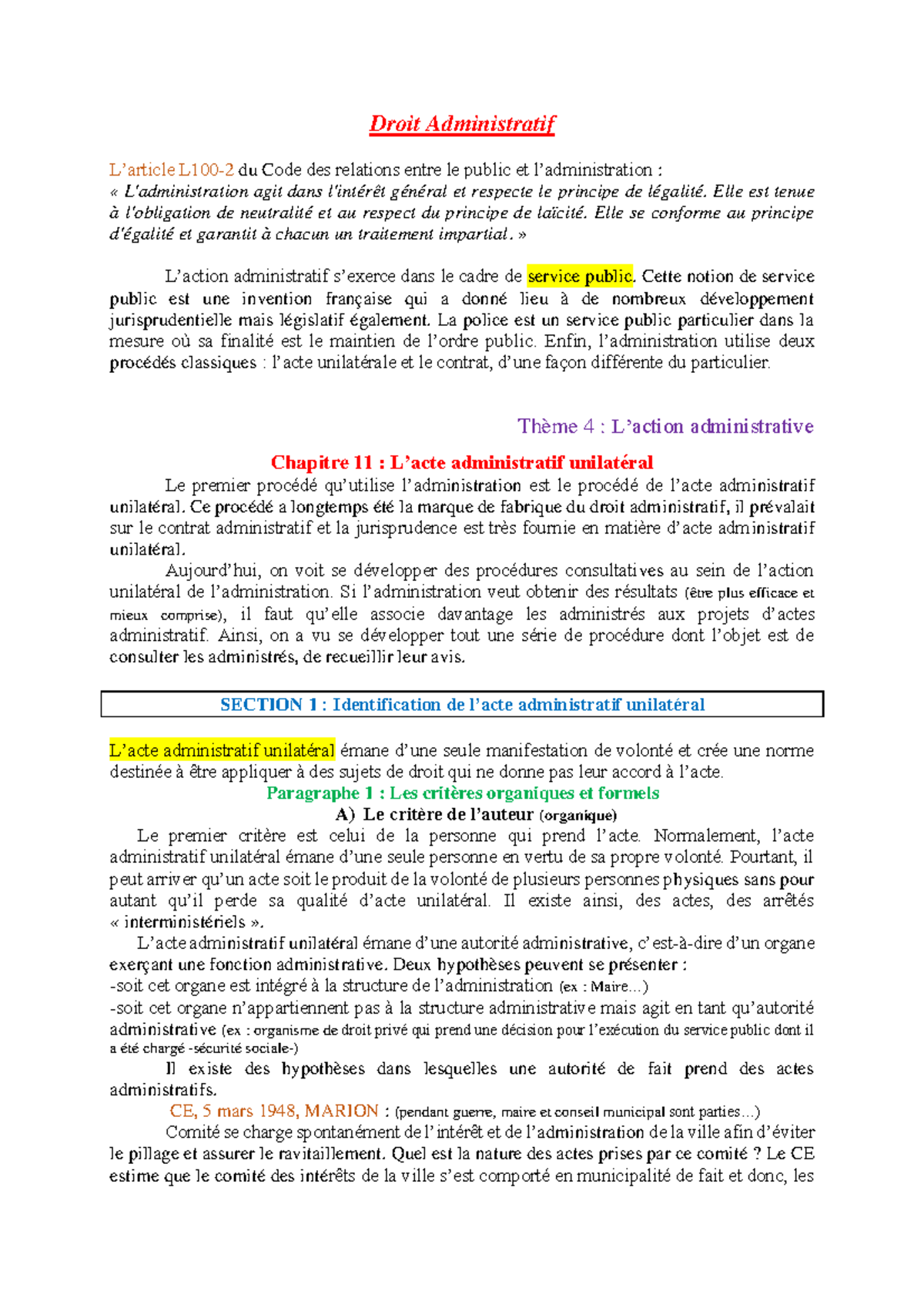 Droit Administratif

L'article L100-2 du Code des relations entre le public et l'administration :
« L'administration agit dans l'intérêt général et respecte le principe de légalité. Elle est tenue à l'obligation de neutralité et au respect du principe de laïcité. Elle se conforme au principe d'égalité et garantit à chacun un traitement impartial. »

L'action administratif s'exerce dans le cadre de service public. Cette notion de service public est une invention française qui a donné lieu à de nombreux développement jurisprudentielle mais législatif également. La police est un service public particulier dans la mesure où sa finalité est le maintien de l'ordre public. Enfin, l'administration utilise deux procédés classiques : l'acte unilatérale et le contrat, d'une façon différente du particulier.

Thème 4 : L'action administrative

Chapitre 11 : L'acte administratif unilatéral

Le premier procédé qu'utilise l'administration est le procédé de l'acte administratif unilatéral. Ce procédé a longtemps été la marque de fabrique du droit administratif, il prévalait sur le contrat administratif et la jurisprudence est très fournie en matière d'acte administratif unilatéral.

Aujourd'hui, on voit se développer des procédures consultatives au sein de l'action unilatéral de l'administration. Si l'administration veut obtenir des résultats (être plus efficace et mieux comprise), il faut qu'elle associe davantage les administrés aux projets d'actes administratif. Ainsi, on a vu se développer tout une série de procédure dont l'objet est de consulter les administrés, de recueillir leur avis.

SECTION 1 : Identification de l'acte administratif unilatéral

L'acte administratif unilatéral émane d'une seule manifestation de volonté et crée une norme destinée à être appliquer à des sujets de droit qui ne donne pas leur accord à l'acte.

Paragraphe 1 : Les critères organiques et formels

A) Le critère de l'auteur (organique)

Le premier critère est celui de la personne qui prend l'acte. Normalement, l'acte administratif unilatéral émane d'une seule personne en vertu de sa propre volonté. Pourtant, il peut arriver qu'un acte soit le produit de la volonté de plusieurs personnes physiques sans pour autant qu'il perde sa qualité d'acte unilatéral. Il existe ainsi, des actes, des arrêtés « interministériels ».

L'acte administratif unilatéral émane d'une autorité administrative, c'est-à-dire d'un organe exerçant une fonction administrative. Deux hypothèses peuvent se présenter :
-soit cet organe est intégré à la structure de l'administration (ex : Maire…)
-soit cet organe n'appartiennent pas à la structure administrative mais agit en tant qu'autorité administrative (ex : organisme de droit privé qui prend une décision pour l'exécution du service public dont il a été chargé -sécurité sociale-)

Il existe des hypothèses dans lesquelles une autorité de fait prend des actes administratifs.

CE, 5 mars 1948, MARION : (pendant guerre, maire et conseil municipal sont parties…)

Comité se charge spontanément de l'intérêt et de l'administration de la ville afin d'éviter le pillage et assurer le ravitaillement. Quel est la nature des actes prises par ce comité ? Le CE estime que le comité des intérêts de la ville s'est comporté en municipalité de fait et donc, les